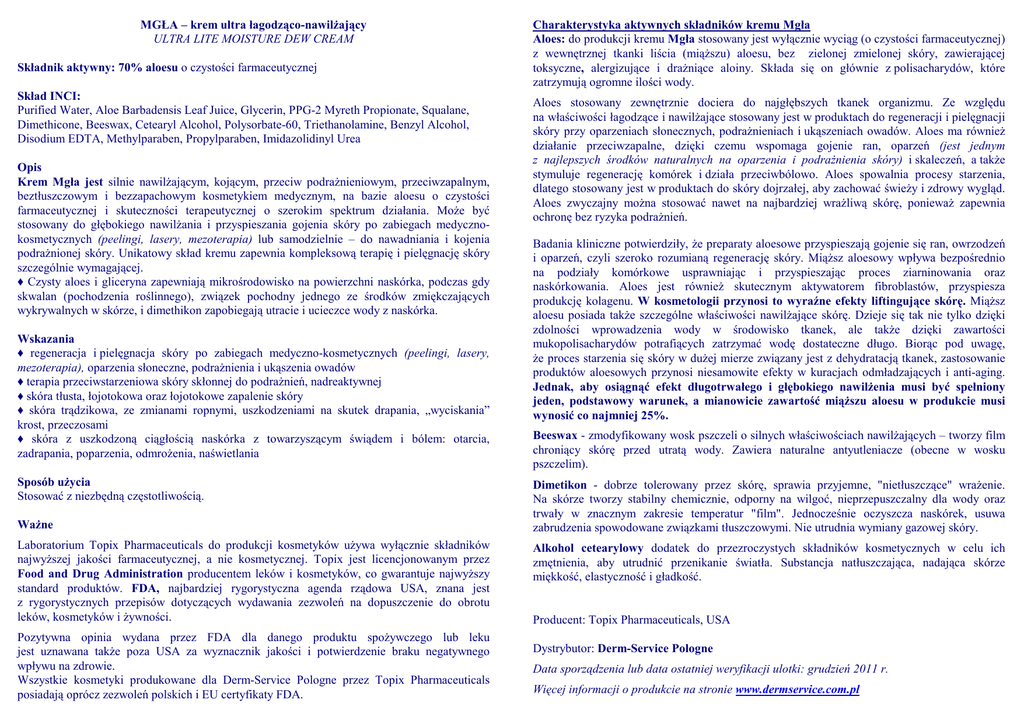 MGŁA – krem ultra łagodząco-nawilżający
ULTRA LITE MOISTURE DEW CREAM

Składnik aktywny: 70% aloesu o czystości farmaceutycznej

Skład INCI:
Purified Water, Aloe Barbadensis Leaf Juice, Glycerin, PPG-2 Myreth Propionate, Squalane, Dimethicone, Beeswax, Cetearyl Alcohol, Polysorbate-60, Triethanolamine, Benzyl Alcohol, Disodium EDTA, Methylparaben, Propylparaben, Imidazolidinyl Urea

Opis
Krem Mgła jest silnie nawilżającym, kojącym, przeciw podrażnieniowym, przeciwzapalnym, beztłuszczowym i bezzapachowym kosmetykiem medycznym, na bazie aloesu o czystości farmaceutycznej i skuteczności terapeutycznej o szerokim spektrum działania. Może być stosowany do głębokiego nawilżania i przyspieszania gojenia skóry po zabiegach medyczno-kosmetycznych (peelingi, lasery, mezoterapia) lub samodzielnie – do nawadniania i kojenia podrażnionej skóry. Unikatowy skład kremu zapewnia kompleksową terapię i pielęgnację skóry szczególnie wymagającej.
♦ Czysty aloes i gliceryna zapewniają mikrośrodowisko na powierzchni naskórka, podczas gdy skwalan (pochodzenia roślinnego), związek pochodny jednego ze środków zmiękczających wykrywalnych w skórze, i dimethikon zapobiegają utracie i ucieczce wody z naskórka.

Wskazania
♦ regeneracja i pielęgnacja skóry po zabiegach medyczno-kosmetycznych (peelingi, lasery, mezoterapia), oparzenia słoneczne, podrażnienia i ukąszenia owadów
♦ terapia przeciwstarzeniowa skóry skłonnej do podrażnień, nadreaktywnej
♦ skóra tłusta, łojotokowa oraz łojotokowe zapalenie skóry
♦ skóra trądzikowa, ze zmianami ropnymi, uszkodzeniami na skutek drapania, „wyciskania" krost, przeczosami
♦ skóra z uszkodzoną ciągłością naskórka z towarzyszącym świądem i bólem: otarcia, zadrapania, poparzenia, odmrożenia, naświetlania

Sposób użycia
Stosować z niezbędną częstotliwością.

Ważne
Laboratorium Topix Pharmaceuticals do produkcji kosmetyków używa wyłącznie składników najwyższej jakości farmaceutycznej, a nie kosmetycznej. Topix jest licencjonowanym przez Food and Drug Administration producentem leków i kosmetyków, co gwarantuje najwyższy standard produktów. FDA, najbardziej rygorystyczna agenda rządowa USA, znana jest z rygorystycznych przepisów dotyczących wydawania zezwoleń na dopuszczenie do obrotu leków, kosmetyków i żywności.

Pozytywna opinia wydana przez FDA dla danego produktu spożywczego lub leku jest uznawana także poza USA za wyznacznik jakości i potwierdzenie braku negatywnego wpływu na zdrowie.
Wszystkie kosmetyki produkowane dla Derm-Service Pologne przez Topix Pharmaceuticals posiadają oprócz zezwoleń polskich i EU certyfikaty FDA.

Charakterystyka aktywnych składników kremu Mgła
Aloes: do produkcji kremu Mgła stosowany jest wyłącznie wyciąg (o czystości farmaceutycznej) z wewnętrznej tkanki liścia (miąższu) aloesu, bez zielonej zmielonej skóry, zawierającej toksyczne, alergizujące i drażniące aloiny. Składa się on głównie z polisacharydów, które zatrzymują ogromne ilości wody.

Aloes stosowany zewnętrznie dociera do najgłębszych tkanek organizmu. Ze względu na właściwości łagodzące i nawilżające stosowany jest w produktach do regeneracji i pielęgnacji skóry przy oparzeniach słonecznych, podrażnieniach i ukąszeniach owadów. Aloes ma również działanie przeciwzapalne, dzięki czemu wspomaga gojenie ran, oparzeń (jest jednym z najlepszych środków naturalnych na oparzenia i podrażnienia skóry) i skaleczeń, a także stymuluje regenerację komórek i działa przeciwbólowo. Aloes spowalnia procesy starzenia, dlatego stosowany jest w produktach do skóry dojrzałej, aby zachować świeży i zdrowy wygląd. Aloes zwyczajny można stosować nawet na najbardziej wrażliwą skórę, ponieważ zapewnia ochronę bez ryzyka podrażnień.

Badania kliniczne potwierdziły, że preparaty aloesowe przyspieszają gojenie się ran, owrzodzeń i oparzeń, czyli szeroko rozumianą regenerację skóry. Miąższ aloesowy wpływa bezpośrednio na podziały komórkowe usprawniając i przyspieszając proces ziarninowania oraz naskórkowania. Aloes jest również skutecznym aktywatorem fibroblastów, przyspiesza produkcję kolagenu. W kosmetologii przynosi to wyraźne efekty liftingujące skórę. Miąższ aloesu posiada także szczególne właściwości nawilżające skórę. Dzieje się tak nie tylko dzięki zdolności wprowadzenia wody w środowisko tkanek, ale także dzięki zawartości mukopolisacharydów potrafiących zatrzymać wodę dostateczne długo. Biorąc pod uwagę, że proces starzenia się skóry w dużej mierze związany jest z dehydratacją tkanek, zastosowanie produktów aloesowych przynosi niesamowite efekty w kuracjach odmładzających i anti-aging. Jednak, aby osiągnąć efekt długotrwałego i głębokiego nawilżenia musi być spełniony jeden, podstawowy warunek, a mianowicie zawartość miąższu aloesu w produkcie musi wynosić co najmniej 25%.

Beeswax - zmodyfikowany wosk pszczeli o silnych właściwościach nawilżających – tworzy film chroniący skórę przed utratą wody. Zawiera naturalne antyutleniacze (obecne w wosku pszczelim).

Dimetikon - dobrze tolerowany przez skórę, sprawia przyjemne, "nietłuszczące" wrażenie. Na skórze tworzy stabilny chemicznie, odporny na wilgoć, nieprzepuszczalny dla wody oraz trwały w znacznym zakresie temperatur "film". Jednocześnie oczyszcza naskórek, usuwa zabrudzenia spowodowane związkami tłuszczowymi. Nie utrudnia wymiany gazowej skóry.

Alkohol cetearylowy dodatek do przezroczystych składników kosmetycznych w celu ich zmętnienia, aby utrudnić przenikanie światła. Substancja natłuszczająca, nadająca skórze miękkość, elastyczność i gładkość.

Producent: Topix Pharmaceuticals, USA

Dystrybutor: Derm-Service Pologne

Data sporządzenia lub data ostatniej weryfikacji ulotki: grudzień 2011 r.

Więcej informacji o produkcie na stronie www.dermservice.com.pl